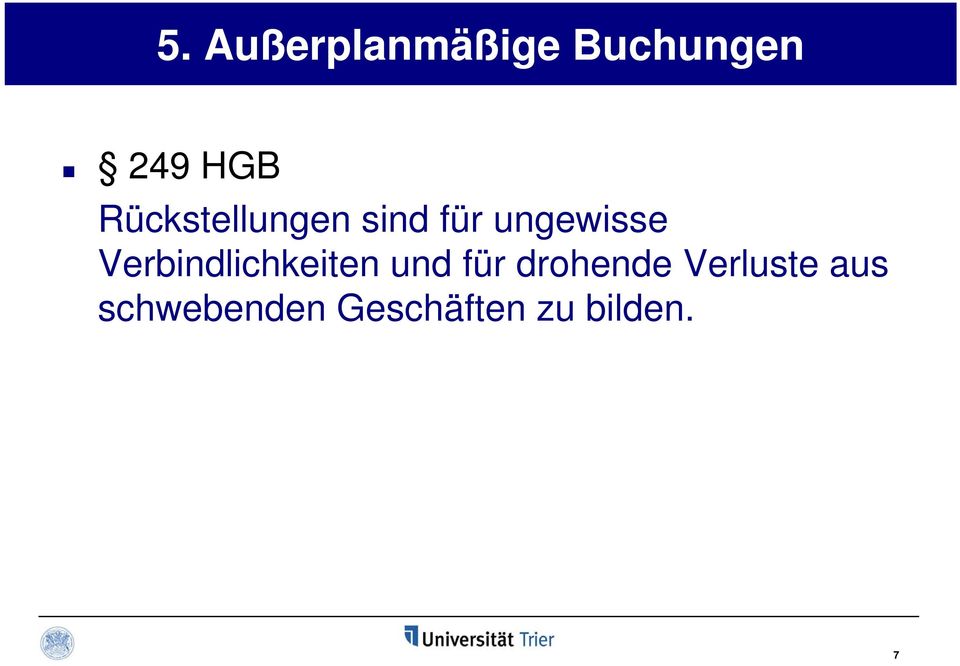 5. Außerplanmäßige Buchungen

§ 249 HGB
Rückstellungen sind für ungewisse Verbindlichkeiten und für drohende Verluste aus schwebenden Geschäften zu bilden.

Universität Trier

7